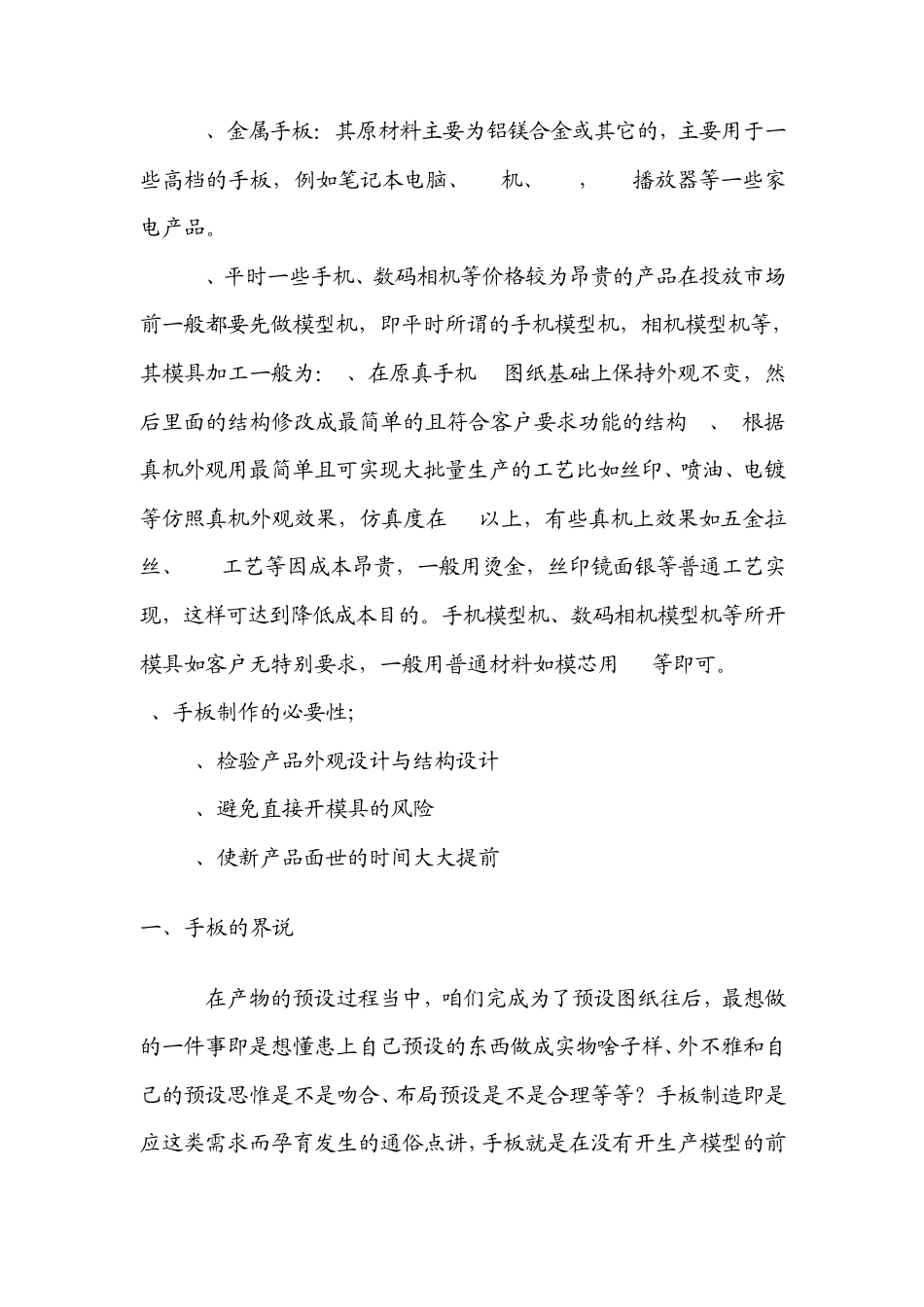 、金属手板：其原材料主要为铝镁合金或其它的，主要用于一些高档的手板，例如笔记本电脑、　机、　，　播放器等一些家电产品。

、平时一些手机、数码相机等价格较为昂贵的产品在投放市场前一般都要先做模型机，即平时所谓的手机模型机，相机模型机等，其模具加工一般为：　、在原真手机　图纸基础上保持外观不变，然后里面的结构修改成最简单的且符合客户要求功能的结构　、　根据真机外观用最简单且可实现大批量生产的工艺比如丝印、喷油、电镀等仿照真机外观效果，仿真度在　以上，有些真机上效果如五金拉丝、　工艺等因成本昂贵，一般用烫金，丝印镜面银等普通工艺实现，这样可达到降低成本目的。手机模型机、数码相机模型机等所开模具如客户无特别要求，一般用普通材料如模芯用　等即可。

、手板制作的必要性;

、检验产品外观设计与结构设计

、避免直接开模具的风险

、使新产品面世的时间大大提前

一、手板的界说

在产物的预设过程当中，咱们完成为了预设图纸往后，最想做的一件事即是想懂患上自己预设的东西做成实物啥子样、外不雅和自己的预设思惟是不是吻合、布局预设是不是合理等等？手板制造即是应这类需求而孕育发生的通俗点讲，手板就是在没有开生产模型的前